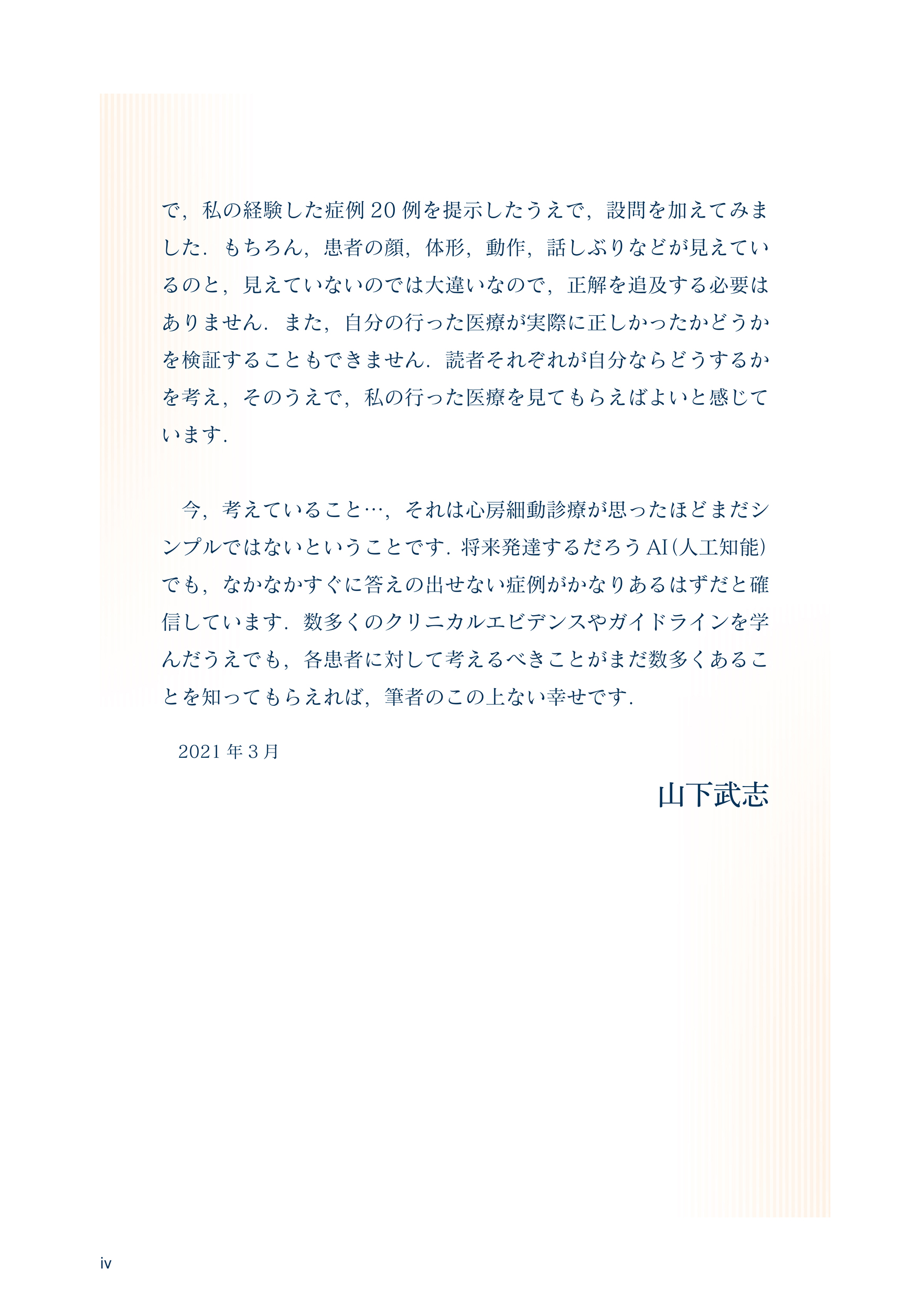 で，私の経験した症例 20 例を提示したうえで，設問を加えてみました．もちろん，患者の顔，体形，動作，話しぶりなどが見えているのと，見えていないのでは大違いなので，正解を追及する必要はありません．また，自分の行った医療が実際に正しかったかどうかを検証することもできません．読者それぞれが自分ならどうするかを考え，そのうえで，私の行った医療を見てもらえばよいと感じています．

今，考えていること…，それは心房細動診療が思ったほどまだシンプルではないということです．将来発達するだろう AI（人工知能）でも，なかなかすぐに答えの出せない症例がかなりあるはずだと確信しています．数多くのクリニカルエビデンスやガイドラインを学んだうえでも，各患者に対して考えるべきことがまだ数多くあることを知ってもらえれば，筆者のこの上ない幸せです．

2021 年 3 月

山下武志

iv